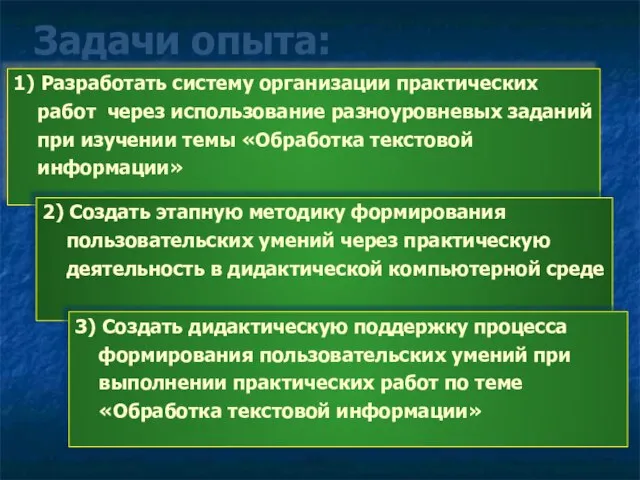 Задачи опыта:

1) Разработать систему организации практических работ через использование разноуровневых заданий при изучении темы «Обработка текстовой информации»

2) Создать этапную методику формирования пользовательских умений через практическую деятельность в дидактической компьютерной среде

3) Создать дидактическую поддержку процесса формирования пользовательских умений при выполнении практических работ по теме «Обработка текстовой информации»